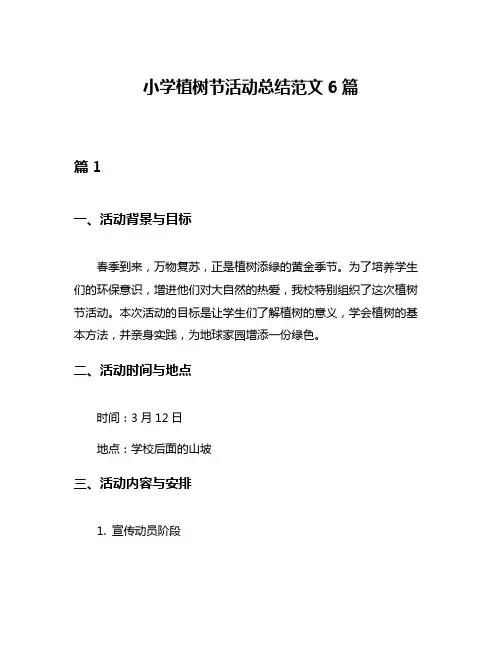 小学植树节活动总结范文 6 篇

篇 1

一、活动背景与目标

春季到来，万物复苏，正是植树添绿的黄金季节。为了培养学生们的环保意识，增进他们对大自然的热爱，我校特别组织了这次植树节活动。本次活动的目标是让学生们了解植树的意义，学会植树的基本方法，并亲身实践，为地球家园增添一份绿色。

二、活动时间与地点

时间：3 月 12 日

地点：学校后面的山坡

三、活动内容与安排

1. 宣传动员阶段